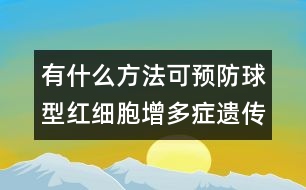 有什么方法可预防球型红细胞增多症遗传